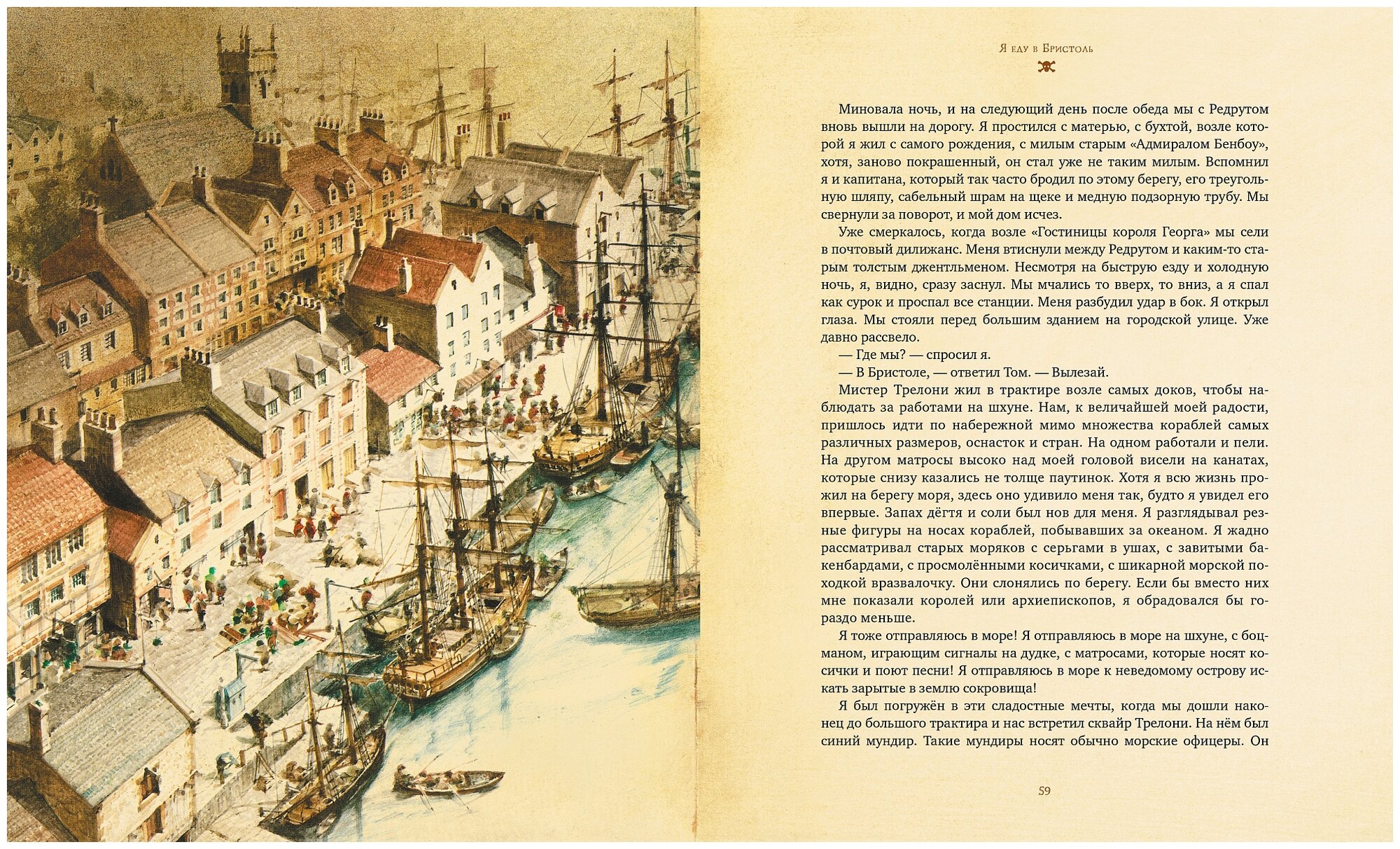 Я еду в Бристоль

Миновала ночь, и на следующий день после обеда мы с Редрутом вновь вышли на дорогу. Я простился с матерью, с бухтой, возле которой я жил с самого рождения, с милым старым «Адмиралом Бенбоу», хотя, заново покрашенный, он стал уже не таким милым. Вспомнил я и капитана, который так часто бродил по этому берегу, его треугольную шляпу, сабельный шрам на щеке и медную подзорную трубу. Мы свернули за поворот, и мой дом исчез.

Уже смеркалось, когда возле «Гостиницы короля Георга» мы сели в почтовый дилижанс. Меня втиснули между Редрутом и каким-то старым толстым джентльменом. Несмотря на быструю езду и холодную ночь, я, видно, сразу заснул. Мы мчались то вверх, то вниз, а я спал как сурок и проспал все станции. Меня разбудил удар в бок. Я открыл глаза. Мы стояли перед большим зданием на городской улице. Уже давно рассвело.

— Где мы? — спросил я.

— В Бристоле, — ответил Том. — Вылезай.

Мистер Трелони жил в трактире возле самых доков, чтобы наблюдать за работами на шхуне. Нам, к величайшей моей радости, пришлось идти по набережной мимо множества кораблей самых различных размеров, оснасток и стран. На одном работали и пели. На другом матросы высоко над моей головой висели на канатах, которые снизу казались не толще паутинок. Хотя я всю жизнь прожил на берегу моря, здесь оно удивило меня так, будто я увидел его впервые. Запах дёгтя и соли был нов для меня. Я разглядывал резные фигуры на носах кораблей, побывавших за океаном. Я жадно рассматривал старых моряков с серьгами в ушах, с завитыми бакенбардами, с просмолёнными косичками, с шикарной морской походкой вразвалочку. Они слонялись по берегу. Если бы вместо них мне показали королей или архиепископов, я обрадовался бы гораздо меньше.

Я тоже отправляюсь в море! Я отправляюсь в море на шхуне, с боцманом, играющим сигналы на дудке, с матросами, которые носят косички и поют песни! Я отправляюсь в море к неведомому острову искать зарытые в землю сокровища!

Я был погружён в эти сладостные мечты, когда мы дошли наконец до большого трактира и нас встретил сквайр Трелони. На нём был синий мундир. Такие мундиры носят обычно морские офицеры. Он

59